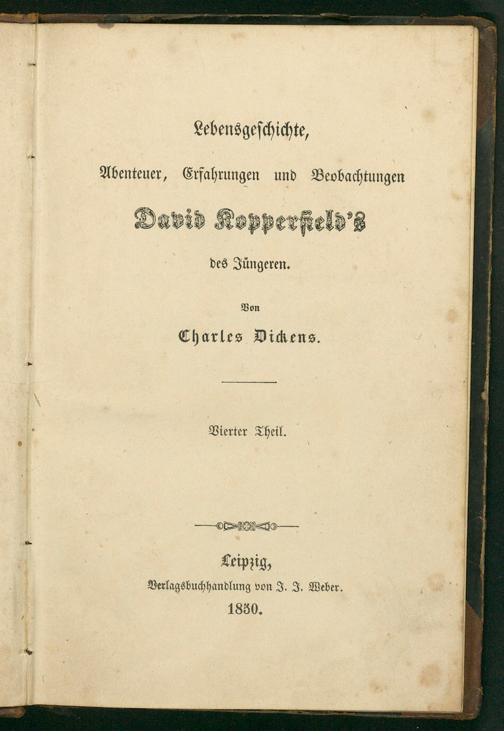 Lebensgeschichte,

Abenteuer, Erfahrungen und Beobachtungen

David Kopperfield's

des Jüngeren.

Von

Charles Dickens.

Vierter Theil.

Leipzig,

Verlagsbuchhandlung von J. J. Weber.

1850.